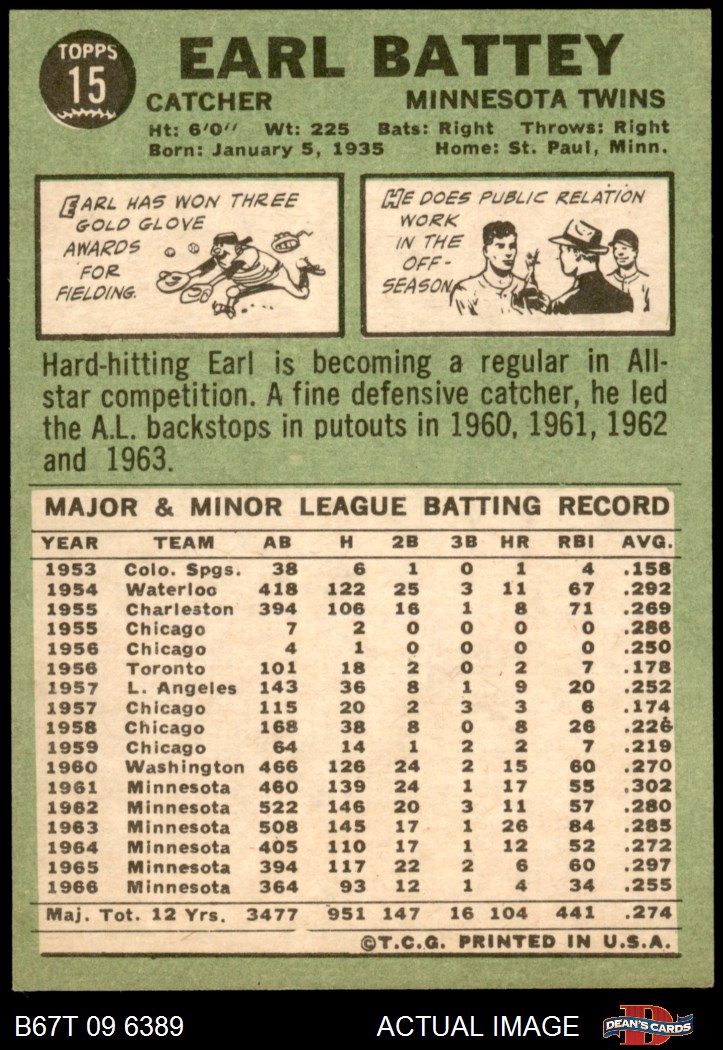 TOPPS
15

EARL BATTEY
CATCHER
MINNESOTA TWINS
Ht: 6'0" Wt: 225 Bats: Right Throws: Right
Born: January 5, 1935 Home: St. Paul, Minn.

EARL HAS WON THREE GOLD GLOVE AWARDS FOR FIELDING.

HE DOES PUBLIC RELATION WORK IN THE OFF-SEASON.

Hard-hitting Earl is becoming a regular in All-star competition. A fine defensive catcher, he led the A.L. backstops in putouts in 1960, 1961, 1962 and 1963.

MAJOR & MINOR LEAGUE BATTING RECORD

| YEAR | TEAM | AB | H | 2B | 3B | HR | RBI | AVG. |
|---|---|---|---|---|---|---|---|---|
| 1953 | Colo. Spgs. | 38 | 6 | 1 | 0 | 1 | 4 | .158 |
| 1954 | Waterloo | 418 | 122 | 25 | 3 | 11 | 67 | .292 |
| 1955 | Charleston | 394 | 106 | 16 | 1 | 8 | 71 | .269 |
| 1955 | Chicago | 7 | 2 | 0 | 0 | 0 | 0 | .286 |
| 1956 | Chicago | 4 | 1 | 0 | 0 | 0 | 0 | .250 |
| 1956 | Toronto | 101 | 18 | 2 | 0 | 2 | 7 | .178 |
| 1957 | L. Angeles | 143 | 36 | 8 | 1 | 9 | 20 | .252 |
| 1957 | Chicago | 115 | 20 | 2 | 3 | 3 | 6 | .174 |
| 1958 | Chicago | 168 | 38 | 8 | 0 | 8 | 26 | .226 |
| 1959 | Chicago | 64 | 14 | 1 | 2 | 2 | 7 | .219 |
| 1960 | Washington | 466 | 126 | 24 | 2 | 15 | 60 | .270 |
| 1961 | Minnesota | 460 | 139 | 24 | 1 | 17 | 55 | .302 |
| 1962 | Minnesota | 522 | 146 | 20 | 3 | 11 | 57 | .280 |
| 1963 | Minnesota | 508 | 145 | 17 | 1 | 26 | 84 | .285 |
| 1964 | Minnesota | 405 | 110 | 17 | 1 | 12 | 52 | .272 |
| 1965 | Minnesota | 394 | 117 | 22 | 2 | 6 | 60 | .297 |
| 1966 | Minnesota | 364 | 93 | 12 | 1 | 4 | 34 | .255 |
| Maj. Tot. 12 Yrs. | | 3477 | 951 | 147 | 16 | 104 | 441 | .274 |

©T.C.G. PRINTED IN U.S.A.

B67T 09 6389
ACTUAL IMAGE
DEAN'S CARDS